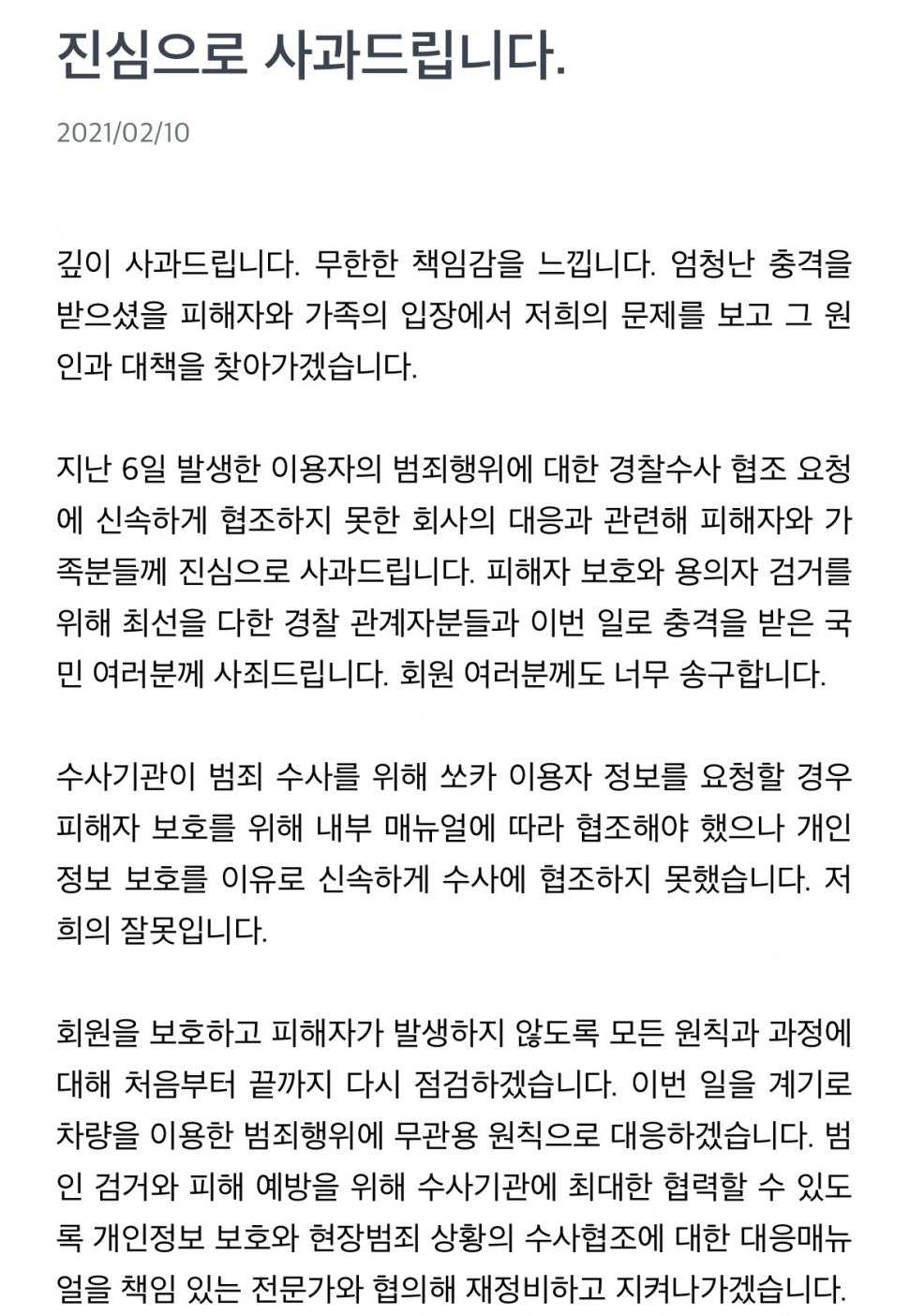 진심으로 사과드립니다.

2021/02/10

깊이 사과드립니다. 무한한 책임감을 느낍니다. 엄청난 충격을 받으셨을 피해자와 가족의 입장에서 저희의 문제를 보고 그 원인과 대책을 찾아가겠습니다.

지난 6일 발생한 이용자의 범죄행위에 대한 경찰수사 협조 요청에 신속하게 협조하지 못한 회사의 대응과 관련해 피해자와 가족분들께 진심으로 사과드립니다. 피해자 보호와 용의자 검거를 위해 최선을 다한 경찰 관계자분들과 이번 일로 충격을 받은 국민 여러분께 사죄드립니다. 회원 여러분께도 너무 송구합니다.

수사기관이 범죄 수사를 위해 쏘카 이용자 정보를 요청할 경우 피해자 보호를 위해 내부 매뉴얼에 따라 협조해야 했으나 개인정보 보호를 이유로 신속하게 수사에 협조하지 못했습니다. 저희의 잘못입니다.

회원을 보호하고 피해자가 발생하지 않도록 모든 원칙과 과정에 대해 처음부터 끝까지 다시 점검하겠습니다. 이번 일을 계기로 차량을 이용한 범죄행위에 무관용 원칙으로 대응하겠습니다. 범인 검거와 피해 예방을 위해 수사기관에 최대한 협력할 수 있도록 개인정보 보호와 현장범죄 상황의 수사협조에 대한 대응매뉴얼을 책임 있는 전문가와 협의해 재정비하고 지켜나가겠습니다.